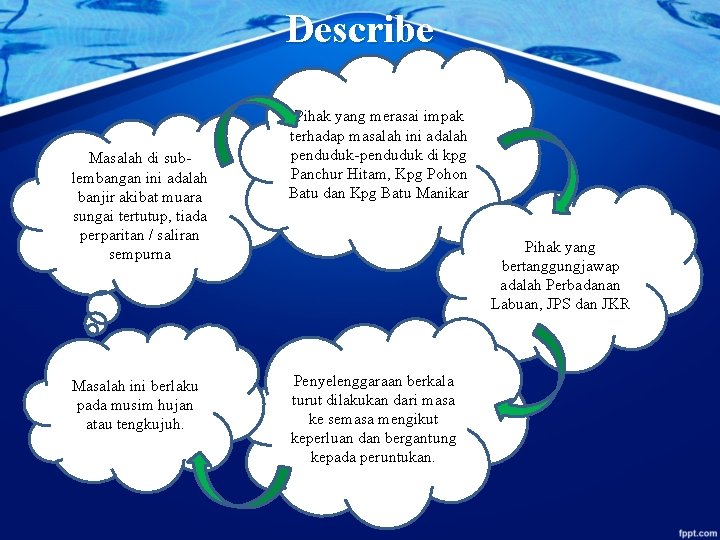 Describe

Masalah di sub-lembangan ini adalah banjir akibat muara sungai tertutup, tiada perparitan / saliran sempurna

Pihak yang merasai impak terhadap masalah ini adalah penduduk-penduduk di kpg Panchur Hitam, Kpg Pohon Batu dan Kpg Batu Manikar

Pihak yang bertanggungjawap adalah Perbadanan Labuan, JPS dan JKR

Penyelenggaraan berkala turut dilakukan dari masa ke semasa mengikut keperluan dan bergantung kepada peruntukan.

Masalah ini berlaku pada musim hujan atau tengkujuh.

fppt.com